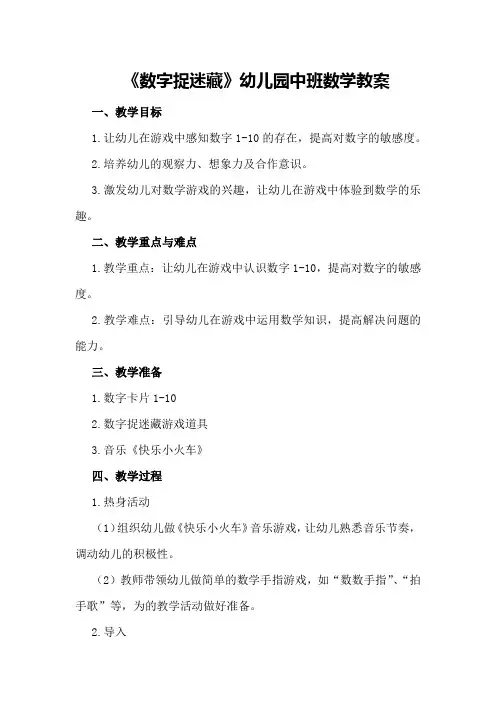 《数字捉迷藏》幼儿园中班数学教案

一、教学目标

1.让幼儿在游戏中感知数字 1-10 的存在，提高对数字的敏感度。

2.培养幼儿的观察力、想象力及合作意识。

3.激发幼儿对数学游戏的兴趣，让幼儿在游戏中体验到数学的乐趣。

二、教学重点与难点

1.教学重点：让幼儿在游戏中认识数字 1-10，提高对数字的敏感度。

2.教学难点：引导幼儿在游戏中运用数学知识，提高解决问题的能力。

三、教学准备

1.数字卡片 1-10

2.数字捉迷藏游戏道具

3.音乐《快乐小火车》

四、教学过程

1.热身活动

（1）组织幼儿做《快乐小火车》音乐游戏，让幼儿熟悉音乐节奏，调动幼儿的积极性。

（2）教师带领幼儿做简单的数学手指游戏，如“数数手指”、“拍手歌”等，为的教学活动做好准备。

2.导入